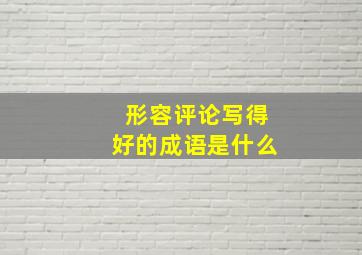 形容评论写得好的成语是什么